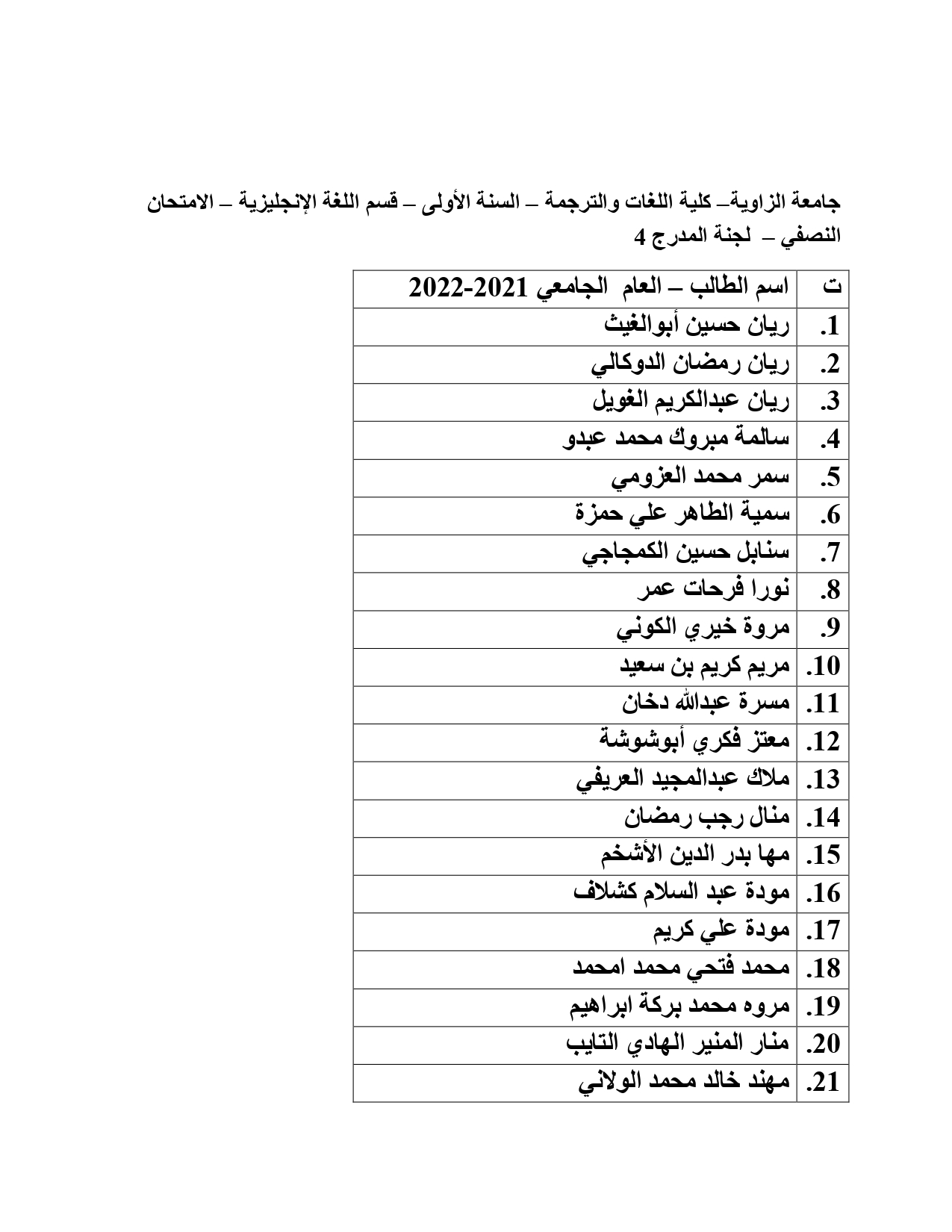 جامعة الزاوية– كلية اللغات والترجمة – السنة الأولى – قسم اللغة الإنجليزية – الامتحان النصفي – لجنة المدرج 4

| ت | اسم الطالب – العام الجامعي 2021-2022 |
|---|---|
| .1 | ريان حسين أبوالغيث |
| .2 | ريان رمضان الدوكالي |
| .3 | ريان عبدالكريم الغويل |
| .4 | سالمة مبروك محمد عبدو |
| .5 | سمر محمد العزومي |
| .6 | سمية الطاهر علي حمزة |
| .7 | سنابل حسين الكمجاجي |
| .8 | نورا فرحات عمر |
| .9 | مروة خيري الكوني |
| .10 | مريم كريم بن سعيد |
| .11 | مسرة عبدالله دخان |
| .12 | معتز فكري أبوشوشة |
| .13 | ملاك عبدالمجيد العريفي |
| .14 | منال رجب رمضان |
| .15 | مها بدر الدين الأشخم |
| .16 | مودة عبد السلام كشلاف |
| .17 | مودة علي كريم |
| .18 | محمد فتحي محمد امحمد |
| .19 | مروه محمد بركة ابراهيم |
| .20 | منار المنير الهادي التايب |
| .21 | مهند خالد محمد الولاني |